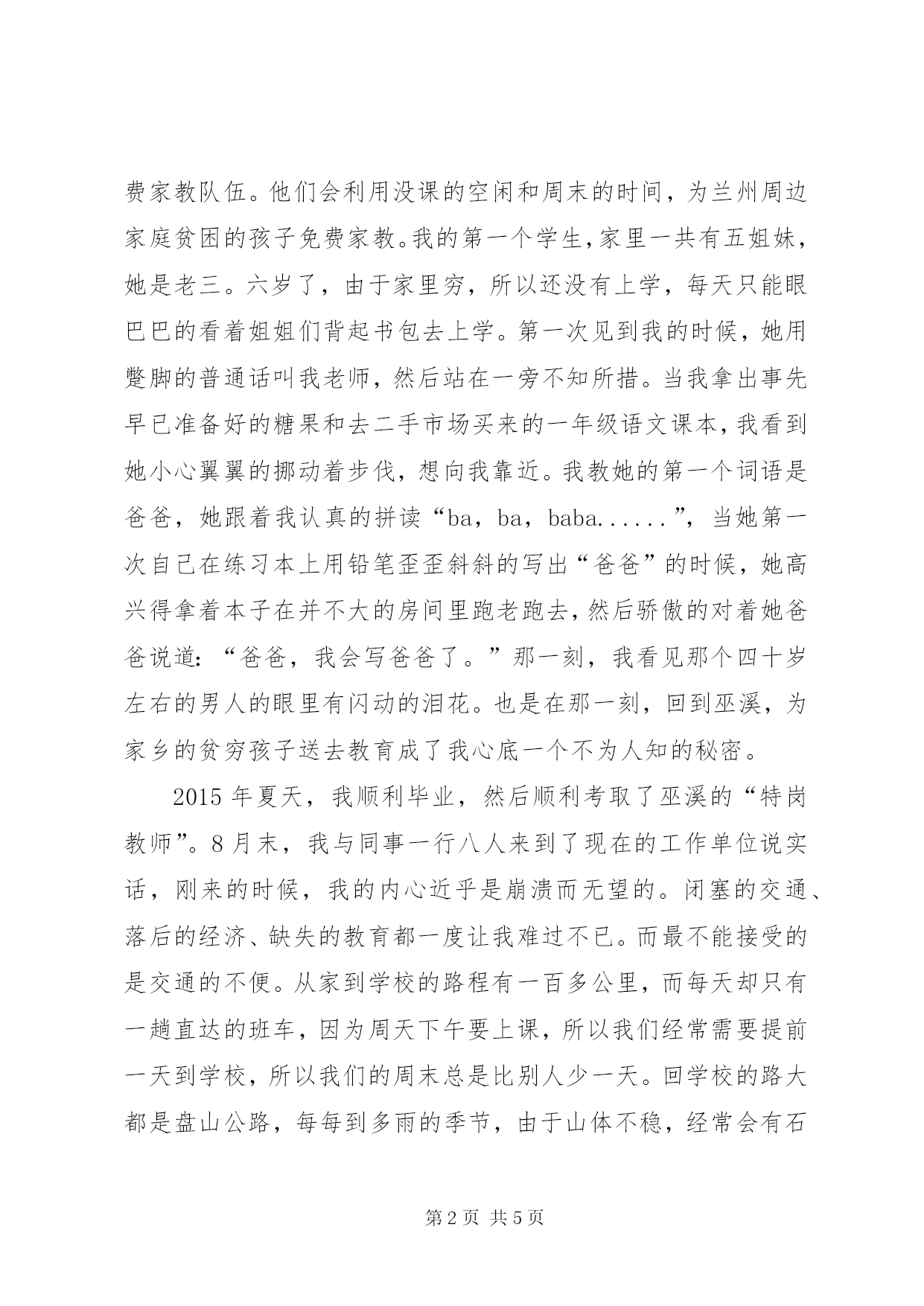 费家教队伍。他们会利用没课的空闲和周末的时间，为兰州周边家庭贫困的孩子免费家教。我的第一个学生，家里一共有五姐妹，她是老三。六岁了，由于家里穷，所以还没有上学，每天只能眼巴巴的看着姐姐们背起书包去上学。第一次见到我的时候，她用蹩脚的普通话叫我老师，然后站在一旁不知所措。当我拿出事先早已准备好的糖果和去二手市场买来的一年级语文课本，我看到她小心翼翼的挪动着步伐，想向我靠近。我教她的第一个词语是爸爸，她跟着我认真的拼读“ba，ba，baba......”，当她第一次自己在练习本上用铅笔歪歪斜斜的写出“爸爸”的时候，她高兴得拿着本子在并不大的房间里跑老跑去，然后骄傲的对着她爸爸说道：“爸爸，我会写爸爸了。”那一刻，我看见那个四十岁左右的男人的眼里有闪动的泪花。也是在那一刻，回到巫溪，为家乡的贫穷孩子送去教育成了我心底一个不为人知的秘密。

2015 年夏天，我顺利毕业，然后顺利考取了巫溪的“特岗教师”。8 月末，我与同事一行八人来到了现在的工作单位说实话，刚来的时候，我的内心近乎是崩溃而无望的。闭塞的交通、落后的经济、缺失的教育都一度让我难过不已。而最不能接受的是交通的不便。从家到学校的路程有一百多公里，而每天却只有一趟直达的班车，因为周天下午要上课，所以我们经常需要提前一天到学校，所以我们的周末总是比别人少一天。回学校的路大都是盘山公路，每每到多雨的季节，由于山体不稳，经常会有石

第 2 页 共 5 页